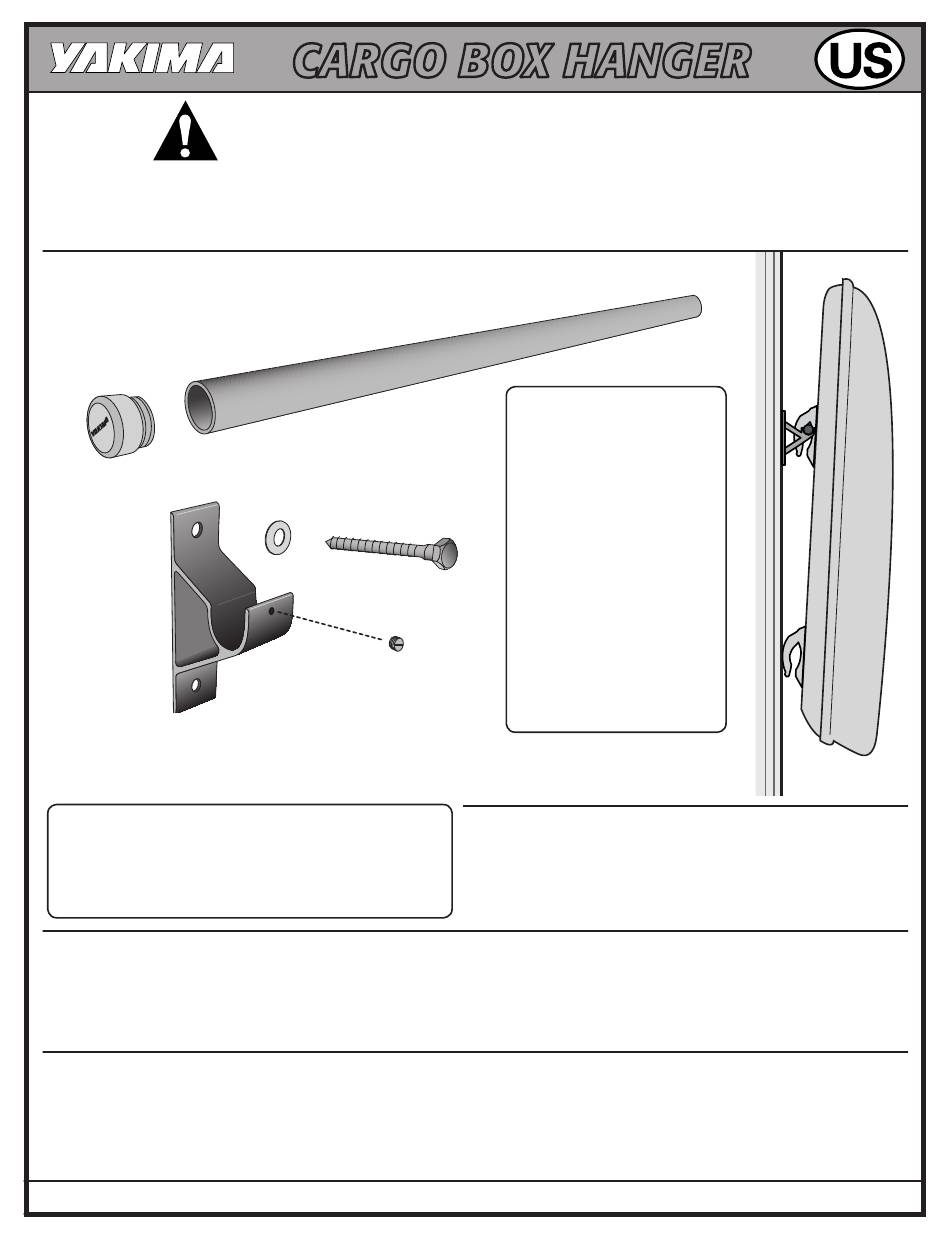 YAKIMA CARGO BOX HANGER US

YAKIMA